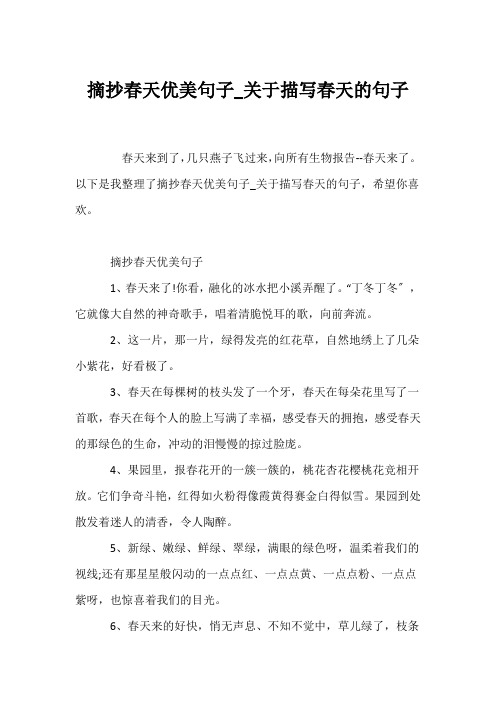 摘抄春天优美句子_关于描写春天的句子

春天来到了，几只燕子飞过来，向所有生物报告--春天来了。以下是我整理了摘抄春天优美句子_关于描写春天的句子，希望你喜欢。

摘抄春天优美句子

1、春天来了!你看，融化的冰水把小溪弄醒了。“丁冬丁冬”，它就像大自然的神奇歌手，唱着清脆悦耳的歌，向前奔流。

2、这一片，那一片，绿得发亮的红花草，自然地绣上了几朵小紫花，好看极了。

3、春天在每棵树的枝头发了一个牙，春天在每朵花里写了一首歌，春天在每个人的脸上写满了幸福，感受春天的拥抱，感受春天的那绿色的生命，冲动的泪慢慢的掠过脸庞。

4、果园里，报春花开的一簇一簇的，桃花杏花樱桃花竞相开放。它们争奇斗艳，红得如火粉得像霞黄得赛金白得似雪。果园到处散发着迷人的清香，令人陶醉。

5、新绿、嫩绿、鲜绿、翠绿，满眼的绿色呀，温柔着我们的视线;还有那星星般闪动的一点点红、一点点黄、一点点粉、一点点紫呀，也惊喜着我们的目光。

6、春天来的好快，悄无声息、不知不觉中，草儿绿了，枝条